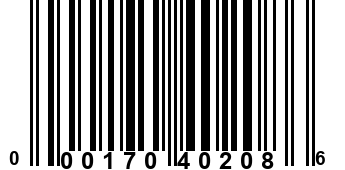 0 00170 40208 6